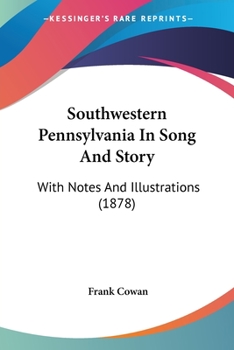 —KESSINGER'S RARE REPRINTS—

Southwestern Pennsylvania In Song And Story

With Notes And Illustrations (1878)

Frank Cowan